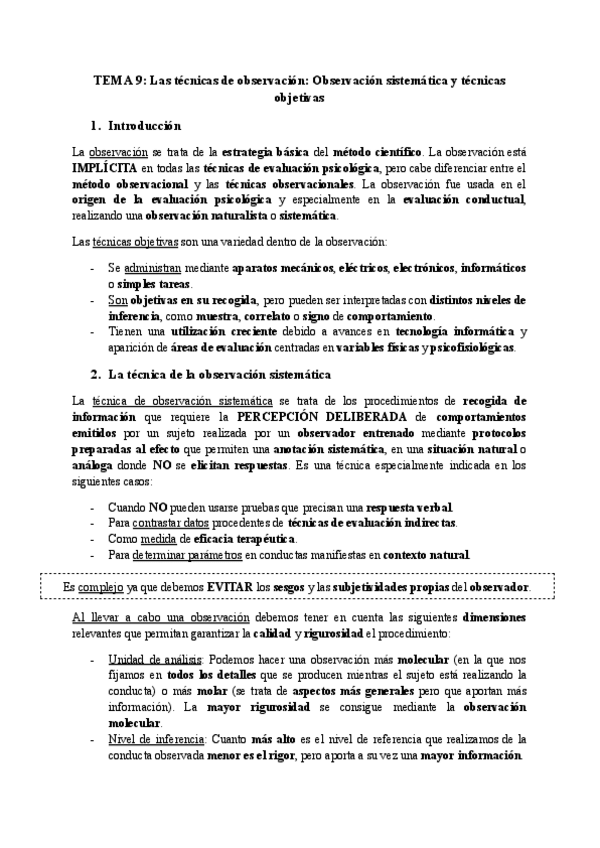 TEMA 9: Las técnicas de observación: Observación sistemática y técnicas objetivas

1. Introducción

La observación se trata de la estrategia básica del método científico. La observación está IMPLÍCITA en todas las técnicas de evaluación psicológica, pero cabe diferenciar entre el método observacional y las técnicas observacionales. La observación fue usada en el origen de la evaluación psicológica y especialmente en la evaluación conductual, realizando una observación naturalista o sistemática.

Las técnicas objetivas son una variedad dentro de la observación:

- Se administran mediante aparatos mecánicos, eléctricos, electrónicos, informáticos o simples tareas.
- Son objetivas en su recogida, pero pueden ser interpretadas con distintos niveles de inferencia, como muestra, correlato o signo de comportamiento.
- Tienen una utilización creciente debido a avances en tecnología informática y aparición de áreas de evaluación centradas en variables físicas y psicofisiológicas.

2. La técnica de la observación sistemática

La técnica de observación sistemática se trata de los procedimientos de recogida de información que requiere la PERCEPCIÓN DELIBERADA de comportamientos emitidos por un sujeto realizada por un observador entrenado mediante protocolos preparadas al efecto que permiten una anotación sistemática, en una situación natural o análoga donde NO se elicitan respuestas. Es una técnica especialmente indicada en los siguientes casos:

- Cuando NO pueden usarse pruebas que precisan una respuesta verbal.
- Para contrastar datos procedentes de técnicas de evaluación indirectas.
- Como medida de eficacia terapéutica.
- Para determinar parámetros en conductas manifiestas en contexto natural.

Es complejo ya que debemos EVITAR los sesgos y las subjetividades propias del observador.

Al llevar a cabo una observación debemos tener en cuenta las siguientes dimensiones relevantes que permitan garantizar la calidad y rigurosidad el procedimiento:

- Unidad de análisis: Podemos hacer una observación más molecular (en la que nos fijamos en todos los detalles que se producen mientras el sujeto está realizando la conducta) o más molar (se trata de aspectos más generales pero que aportan más información). La mayor rigurosidad se consigue mediante la observación molecular.
- Nivel de inferencia: Cuanto más alto es el nivel de referencia que realizamos de la conducta observada menor es el rigor, pero aporta a su vez una mayor información.